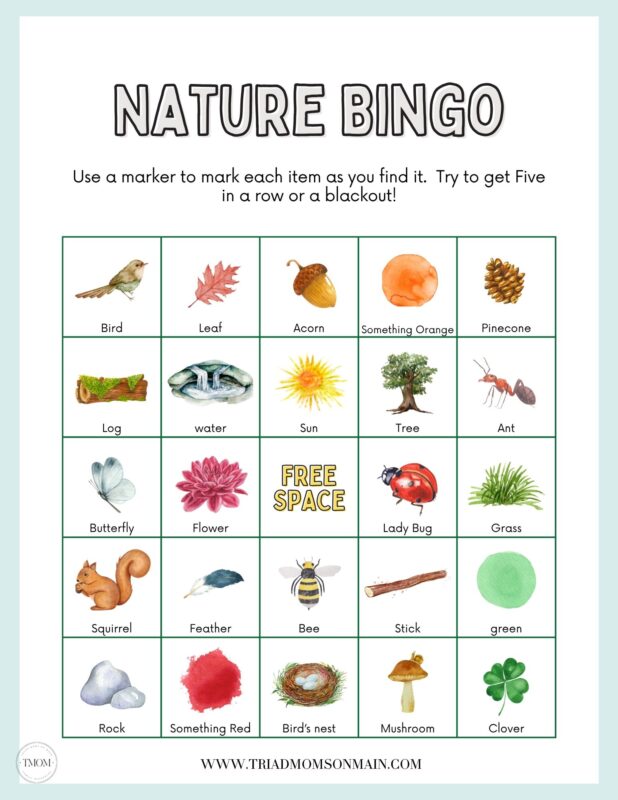 NATURE BINGO

Use a marker to mark each item as you find it. Try to get Five in a row or a blackout!

| Bird | Leaf | Acorn | Something Orange | Pinecone |
|---|---|---|---|---|
| Log | water | Sun | Tree | Ant |
| Butterfly | Flower | FREE SPACE | Lady Bug | Grass |
| Squirrel | Feather | Bee | Stick | green |
| Rock | Something Red | Bird's nest | Mushroom | Clover |

TMOM

WWW.TRIADMOMSONMAIN.COM